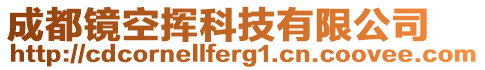 成都镜空挥科技有限公司
http://cdcornellferg1.cn.coovee.com